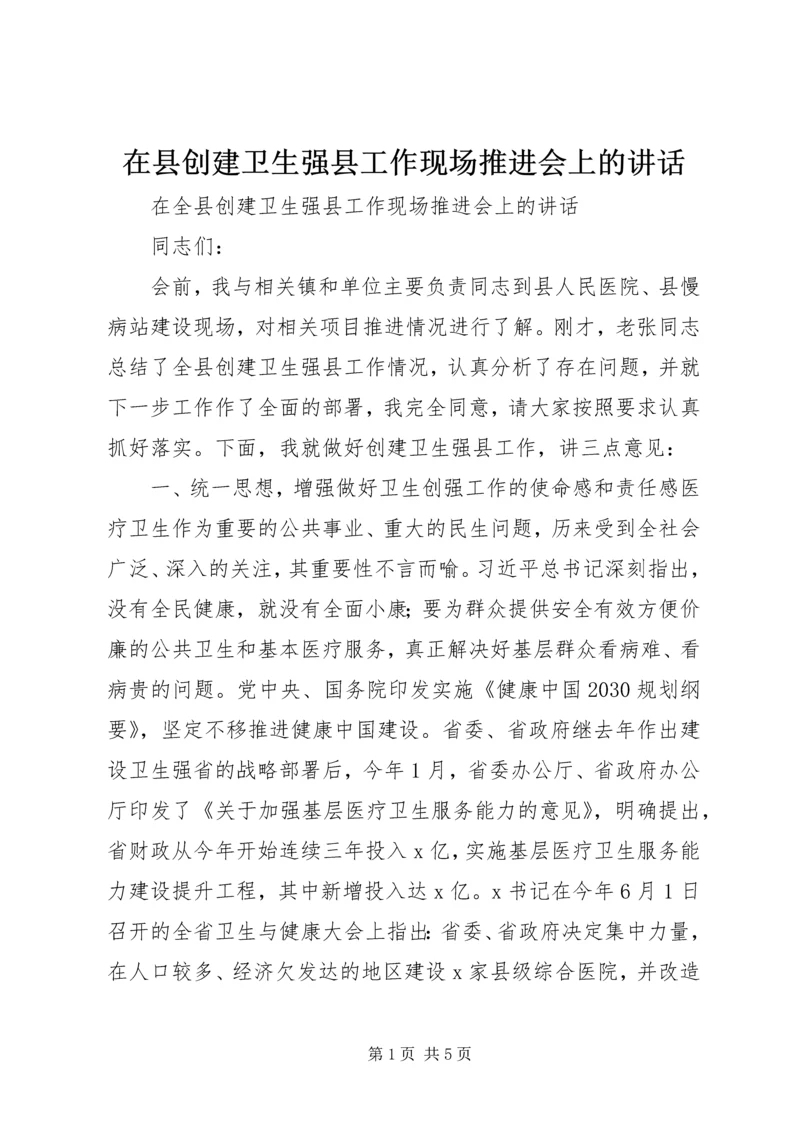 在县创建卫生强县工作现场推进会上的讲话

在全县创建卫生强县工作现场推进会上的讲话

同志们：

会前，我与相关镇和单位主要负责同志到县人民医院、县慢病站建设现场，对相关项目推进情况进行了解。刚才，老张同志总结了全县创建卫生强县工作情况，认真分析了存在问题，并就下一步工作作了全面的部署，我完全同意，请大家按照要求认真抓好落实。下面，我就做好创建卫生强县工作，讲三点意见：

一、统一思想，增强做好卫生创强工作的使命感和责任感医疗卫生作为重要的公共事业、重大的民生问题，历来受到全社会广泛、深入的关注，其重要性不言而喻。习近平总书记深刻指出，没有全民健康，就没有全面小康；要为群众提供安全有效方便价廉的公共卫生和基本医疗服务，真正解决好基层群众看病难、看病贵的问题。党中央、国务院印发实施《健康中国2030规划纲要》，坚定不移推进健康中国建设。省委、省政府继去年作出建设卫生强省的战略部署后，今年1月，省委办公厅、省政府办公厅印发了《关于加强基层医疗卫生服务能力的意见》，明确提出，省财政从今年开始连续三年投入x亿，实施基层医疗卫生服务能力建设提升工程，其中新增投入达x亿。x书记在今年6月1日召开的全省卫生与健康大会上指出：省委、省政府决定集中力量，在人口较多、经济欠发达的地区建设x家县级综合医院，并改造

第1页 共5页